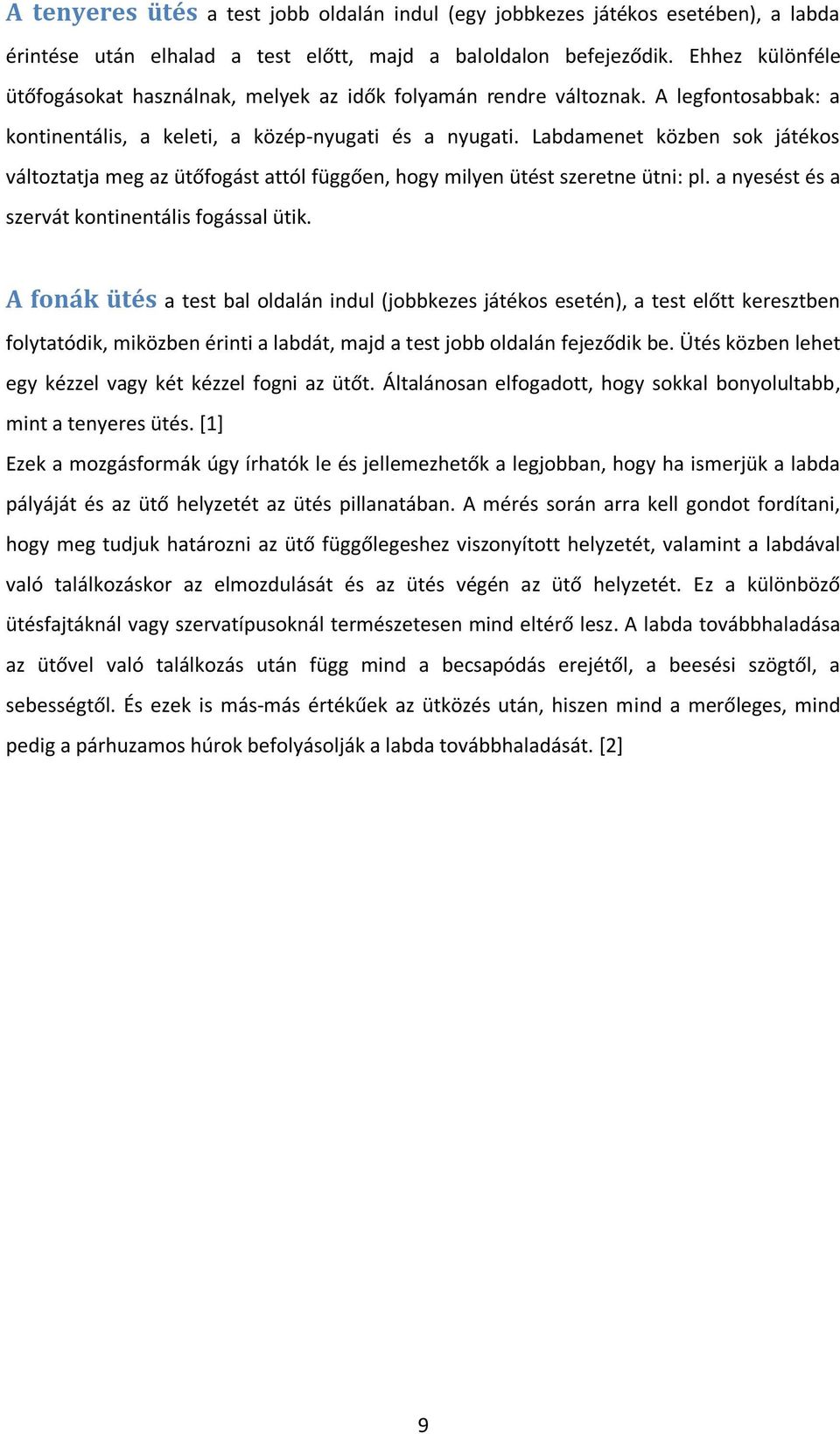 A tenyeres ütés a test jobb oldalán indul (egy jobbkezes játékos esetében), a labda érintése után elhalad a test előtt, majd a baloldalon befejeződik. Ehhez különféle ütőfogásokat használnak, melyek az idők folyamán rendre változnak. A legfontosabbak: a kontinentális, a keleti, a közép-nyugati és a nyugati. Labdamenet közben sok játékos változtatja meg az ütőfogást attól függően, hogy milyen ütést szeretne ütni: pl. a nyesést és a szervát kontinentális fogással ütik.

A fonák ütés a test bal oldalán indul (jobbkezes játékos esetén), a test előtt keresztben folytatódik, miközben érinti a labdát, majd a test jobb oldalán fejeződik be. Ütés közben lehet egy kézzel vagy két kézzel fogni az ütőt. Általánosan elfogadott, hogy sokkal bonyolultabb, mint a tenyeres ütés. [1]

Ezek a mozgásformák úgy írhatók le és jellemezhetők a legjobban, hogy ha ismerjük a labda pályáját és az ütő helyzetét az ütés pillanatában. A mérés során arra kell gondot fordítani, hogy meg tudjuk határozni az ütő függőlegeshez viszonyított helyzetét, valamint a labdával való találkozáskor az elmozdulását és az ütés végén az ütő helyzetét. Ez a különböző ütésfajtáknál vagy szervatípusoknál természetesen mind eltérő lesz. A labda továbbhaladása az ütővel való találkozás után függ mind a becsapódás erejétől, a beesési szögtől, a sebességtől. És ezek is más-más értékűek az ütközés után, hiszen mind a merőleges, mind pedig a párhuzamos húrok befolyásolják a labda továbbhaladását. [2]

9